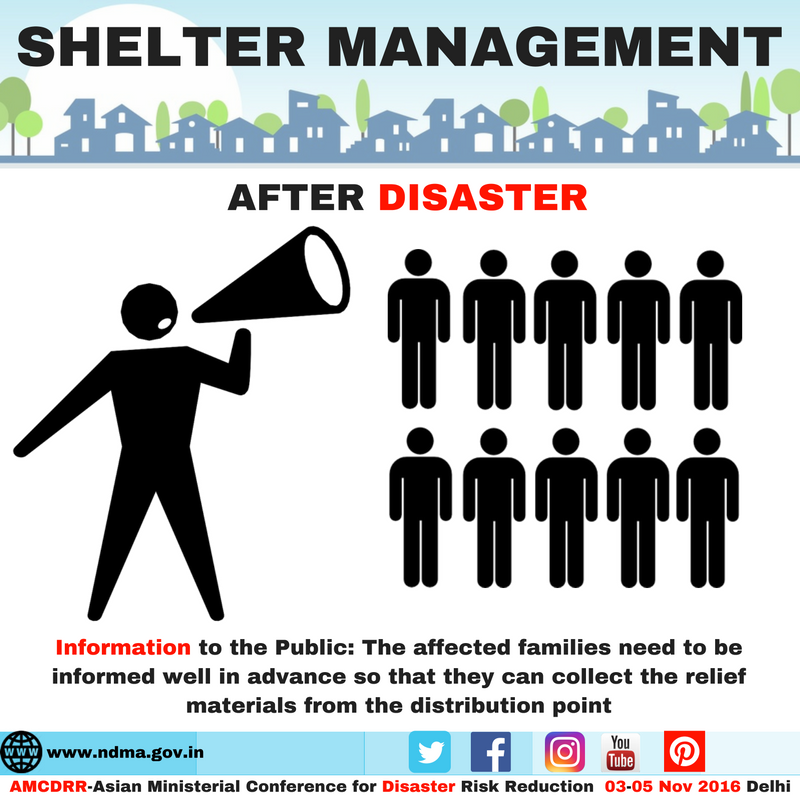 SHELTER MANAGEMENT

AFTER DISASTER

Information to the Public: The affected families need to be informed well in advance so that they can collect the relief materials from the distribution point

WWW www.ndma.gov.in

You Tube

AMCDRR-Asian Ministerial Conference for Disaster Risk Reduction 03-05 Nov 2016 Delhi